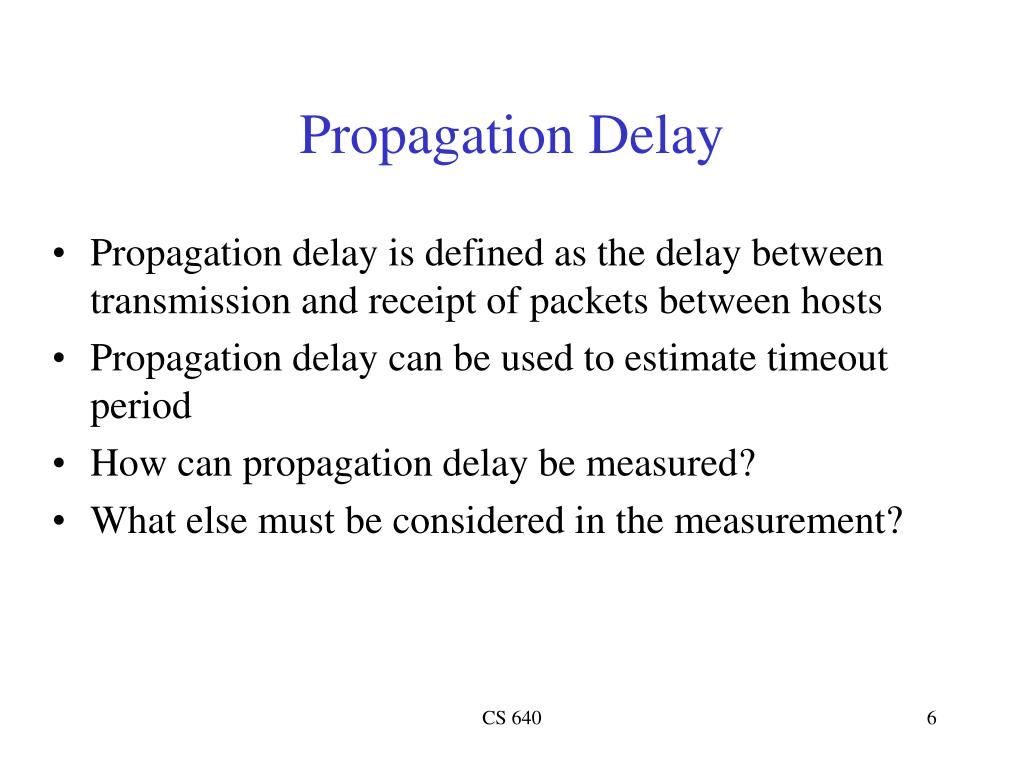 Propagation Delay

• Propagation delay is defined as the delay between transmission and receipt of packets between hosts
• Propagation delay can be used to estimate timeout period
• How can propagation delay be measured?
• What else must be considered in the measurement?

CS 640

6